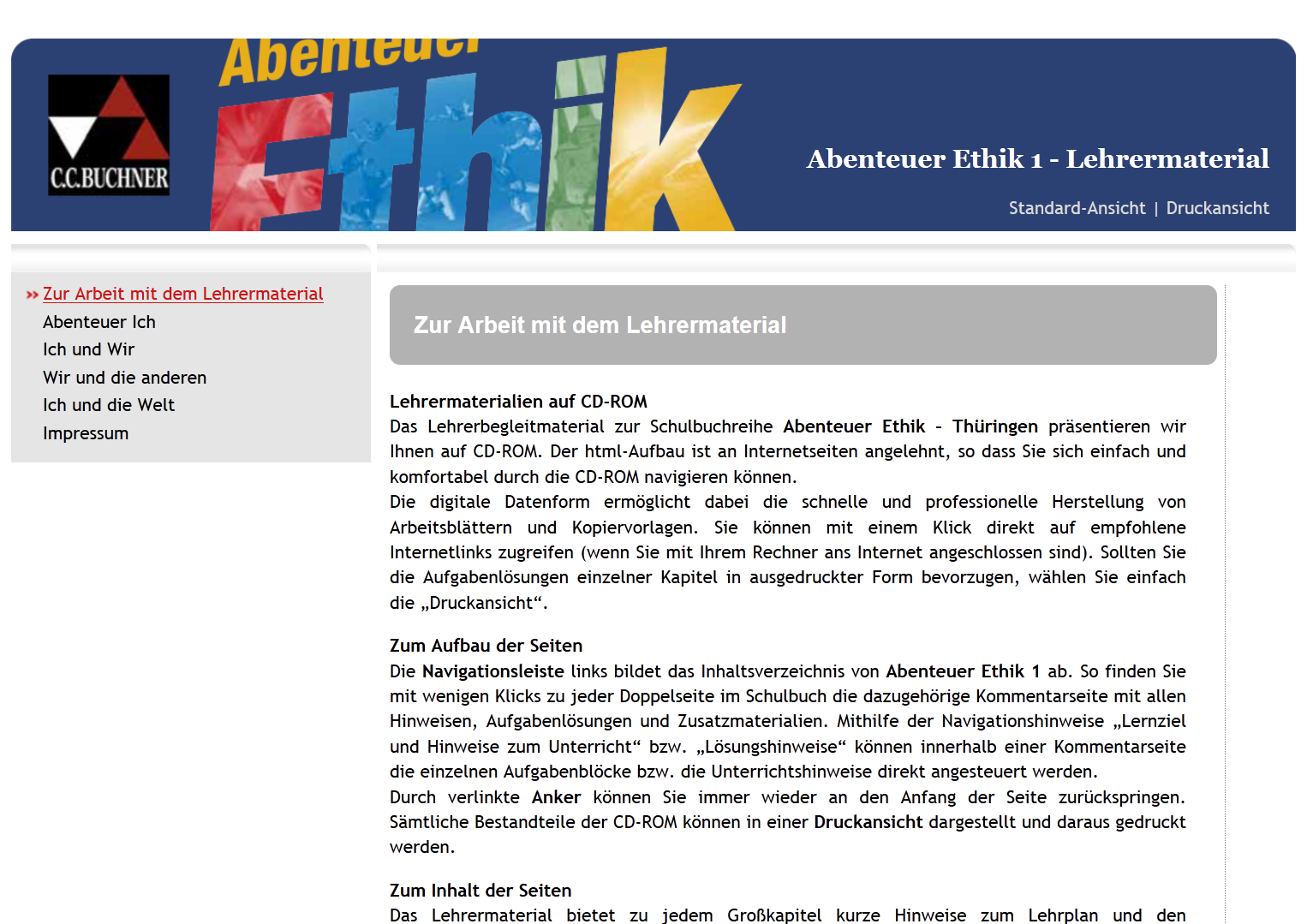 C.C.BUCHNER

Abenteuer Ethik

Abenteuer Ethik 1 - Lehrermaterial

Standard-Ansicht | Druckansicht

» Zur Arbeit mit dem Lehrermaterial
Abenteuer Ich
Ich und Wir
Wir und die anderen
Ich und die Welt
Impressum

Zur Arbeit mit dem Lehrermaterial

Lehrermaterialien auf CD-ROM
Das Lehrerbegleitmaterial zur Schulbuchreihe Abenteuer Ethik - Thüringen präsentieren wir Ihnen auf CD-ROM. Der html-Aufbau ist an Internetseiten angelehnt, so dass Sie sich einfach und komfortabel durch die CD-ROM navigieren können.
Die digitale Datenform ermöglicht dabei die schnelle und professionelle Herstellung von Arbeitsblättern und Kopiervorlagen. Sie können mit einem Klick direkt auf empfohlene Internetlinks zugreifen (wenn Sie mit Ihrem Rechner ans Internet angeschlossen sind). Sollten Sie die Aufgabenlösungen einzelner Kapitel in ausgedruckter Form bevorzugen, wählen Sie einfach die „Druckansicht“.

Zum Aufbau der Seiten
Die Navigationsleiste links bildet das Inhaltsverzeichnis von Abenteuer Ethik 1 ab. So finden Sie mit wenigen Klicks zu jeder Doppelseite im Schulbuch die dazugehörige Kommentarseite mit allen Hinweisen, Aufgabenlösungen und Zusatzmaterialien. Mithilfe der Navigationshinweise „Lernziel und Hinweise zum Unterricht“ bzw. „Lösungshinweise“ können innerhalb einer Kommentarseite die einzelnen Aufgabenblöcke bzw. die Unterrichtshinweise direkt angesteuert werden.
Durch verlinkte Anker können Sie immer wieder an den Anfang der Seite zurückspringen. Sämtliche Bestandteile der CD-ROM können in einer Druckansicht dargestellt und daraus gedruckt werden.

Zum Inhalt der Seiten
Das Lehrermaterial bietet zu jedem Großkapitel kurze Hinweise zum Lehrplan und den